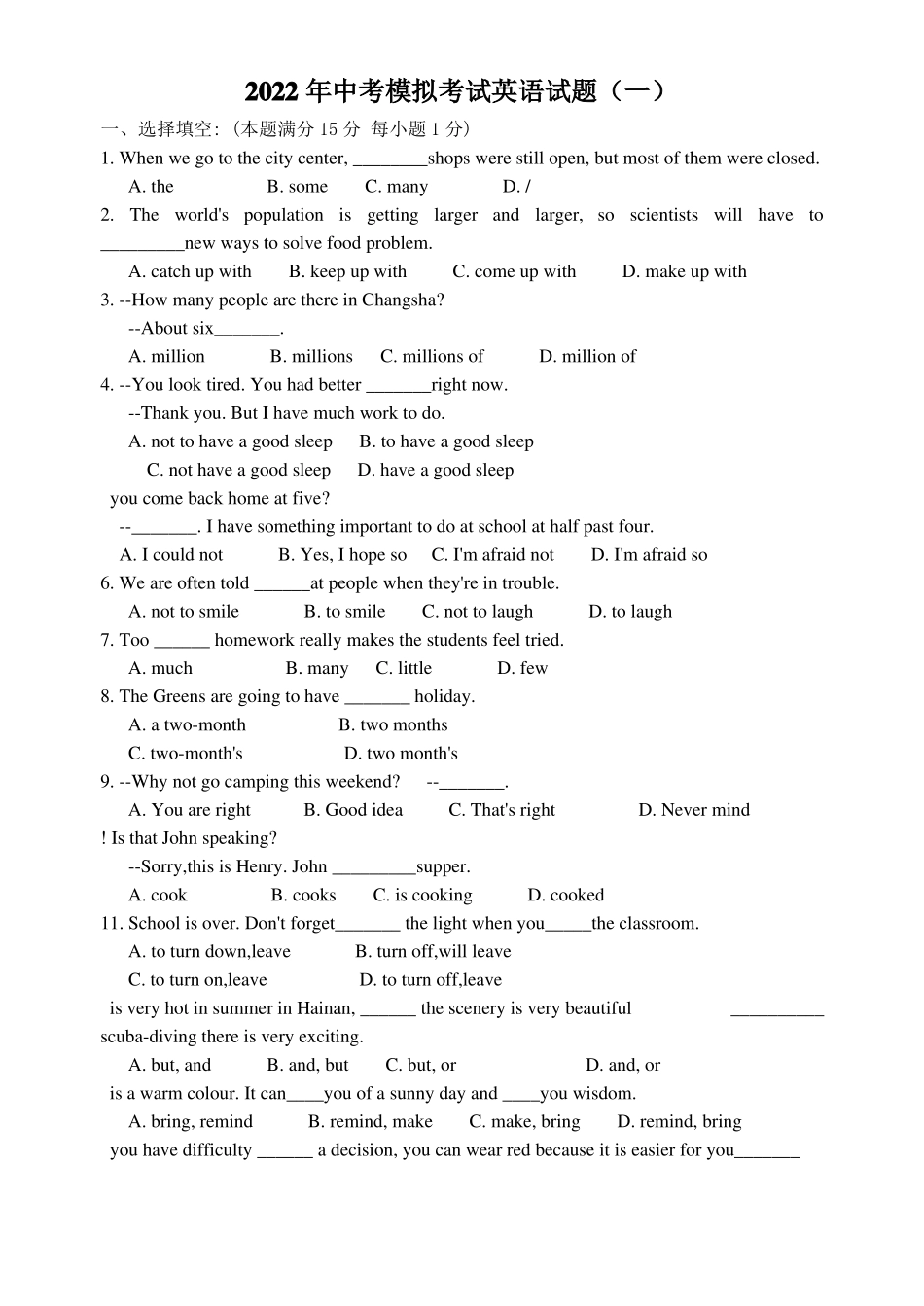 2022 年中考模拟考试英语试题（一）

一、选择填空:（本题满分 15 分 每小题 1 分）

1. When we go to the city center, ________shops were still open, but most of them were closed.

A. the B. some C. many D. /

2. The world's population is getting larger and larger, so scientists will have to _________new ways to solve food problem.

A. catch up with B. keep up with C. come up with D. make up with

3. --How many people are there in Changsha?

--About six_______.

A. million B. millions C. millions of D. million of

4. --You look tired. You had better _______right now.

--Thank you. But I have much work to do.

A. not to have a good sleep B. to have a good sleep

C. not have a good sleep D. have a good sleep

you come back home at five?

--_______. I have something important to do at school at half past four.

A. I could not B. Yes, I hope so C. I'm afraid not D. I'm afraid so

6. We are often told ______at people when they're in trouble.

A. not to smile B. to smile C. not to laugh D. to laugh

7. Too ______ homework really makes the students feel tried.

A. much B. many C. little D. few

8. The Greens are going to have _______ holiday.

A. a two-month B. two months

C. two-month's D. two month's

9. --Why not go camping this weekend? --_______.

A. You are right B. Good idea C. That's right D. Never mind

! Is that John speaking?

--Sorry,this is Henry. John _________supper.

A. cook B. cooks C. is cooking D. cooked

11. School is over. Don't forget_______ the light when you_____the classroom.

A. to turn down,leave B. turn off,will leave

C. to turn on,leave D. to turn off,leave

is very hot in summer in Hainan, ______ the scenery is very beautiful __________ scuba-diving there is very exciting.

A. but, and B. and, but C. but, or D. and, or

is a warm colour. It can____you of a sunny day and ____you wisdom.

A. bring, remind B. remind, make C. make, bring D. remind, bring

you have difficulty ______ a decision, you can wear red because it is easier for you_______